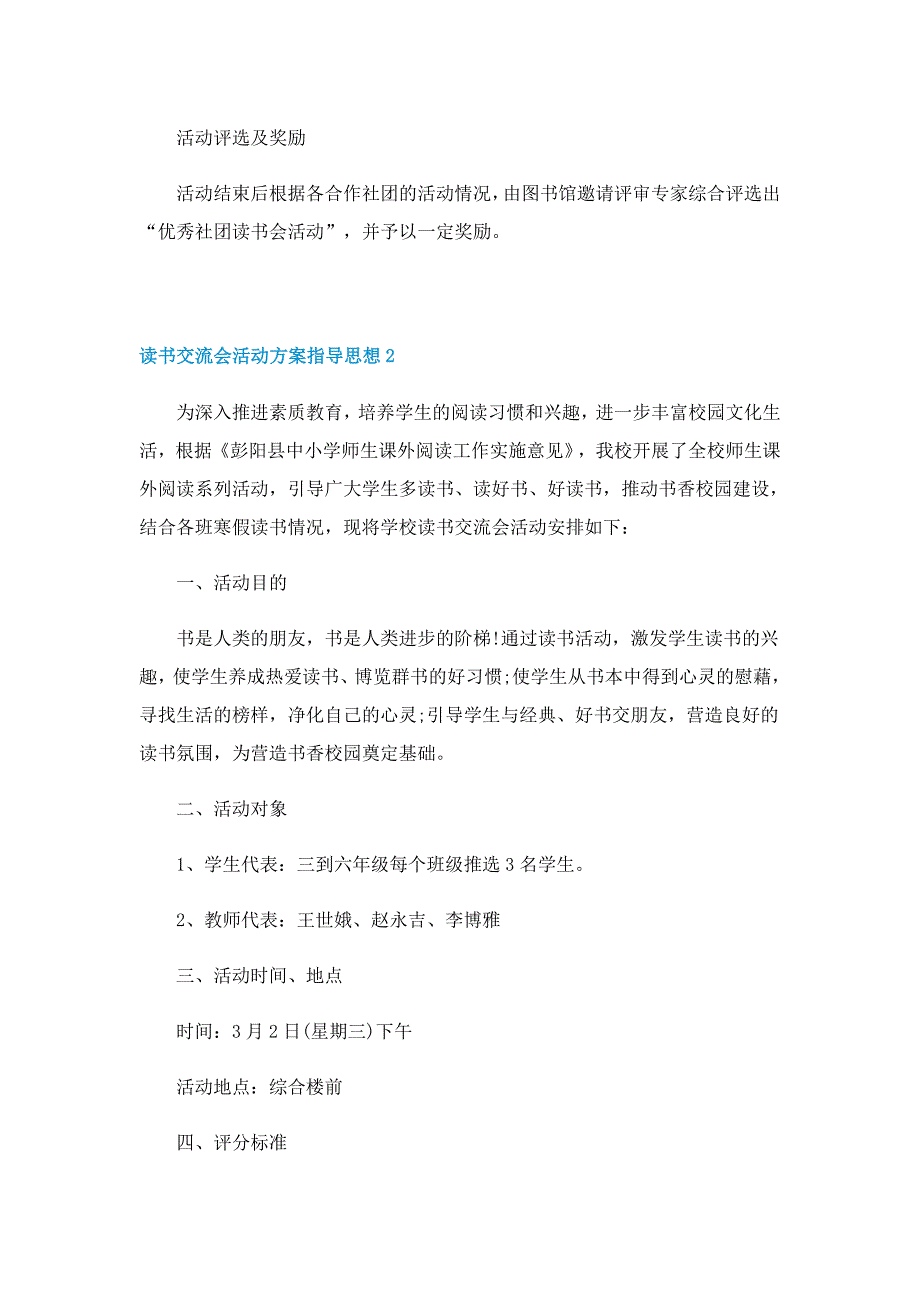 活动评选及奖励

活动结束后根据各合作社团的活动情况，由图书馆邀请评审专家综合评选出“优秀社团读书会活动”，并予以一定奖励。

读书交流会活动方案指导思想 2

为深入推进素质教育，培养学生的阅读习惯和兴趣，进一步丰富校园文化生活，根据《彭阳县中小学师生课外阅读工作实施意见》，我校开展了全校师生课外阅读系列活动，引导广大学生多读书、读好书、好读书，推动书香校园建设，结合各班寒假读书情况，现将学校读书交流会活动安排如下：

一、活动目的

书是人类的朋友，书是人类进步的阶梯!通过读书活动，激发学生读书的兴趣，使学生养成热爱读书、博览群书的好习惯;使学生从书本中得到心灵的慰藉，寻找生活的榜样，净化自己的心灵;引导学生与经典、好书交朋友，营造良好的读书氛围，为营造书香校园奠定基础。

二、活动对象

1、学生代表：三到六年级每个班级推选 3 名学生。

2、教师代表：王世娥、赵永吉、李博雅

三、活动时间、地点

时间：3 月 2 日(星期三)下午

活动地点：综合楼前

四、评分标准